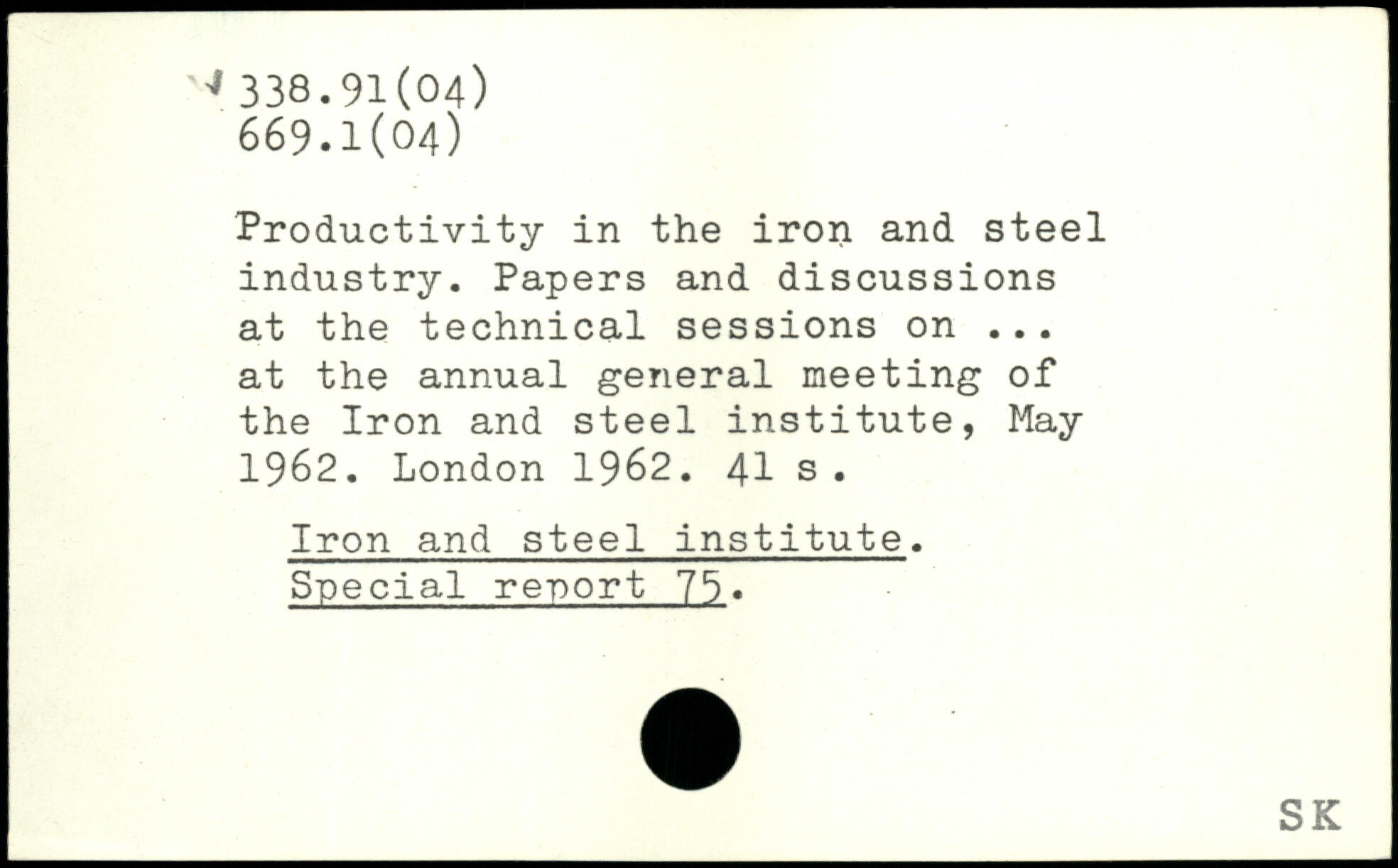 338.91(04)
669.1(04)

Productivity in the iron and steel industry. Papers and discussions at the technical sessions on ... at the annual general meeting of the Iron and steel institute, May 1962. London 1962. 41 s.

Iron and steel institute.
Special report 75.

SK